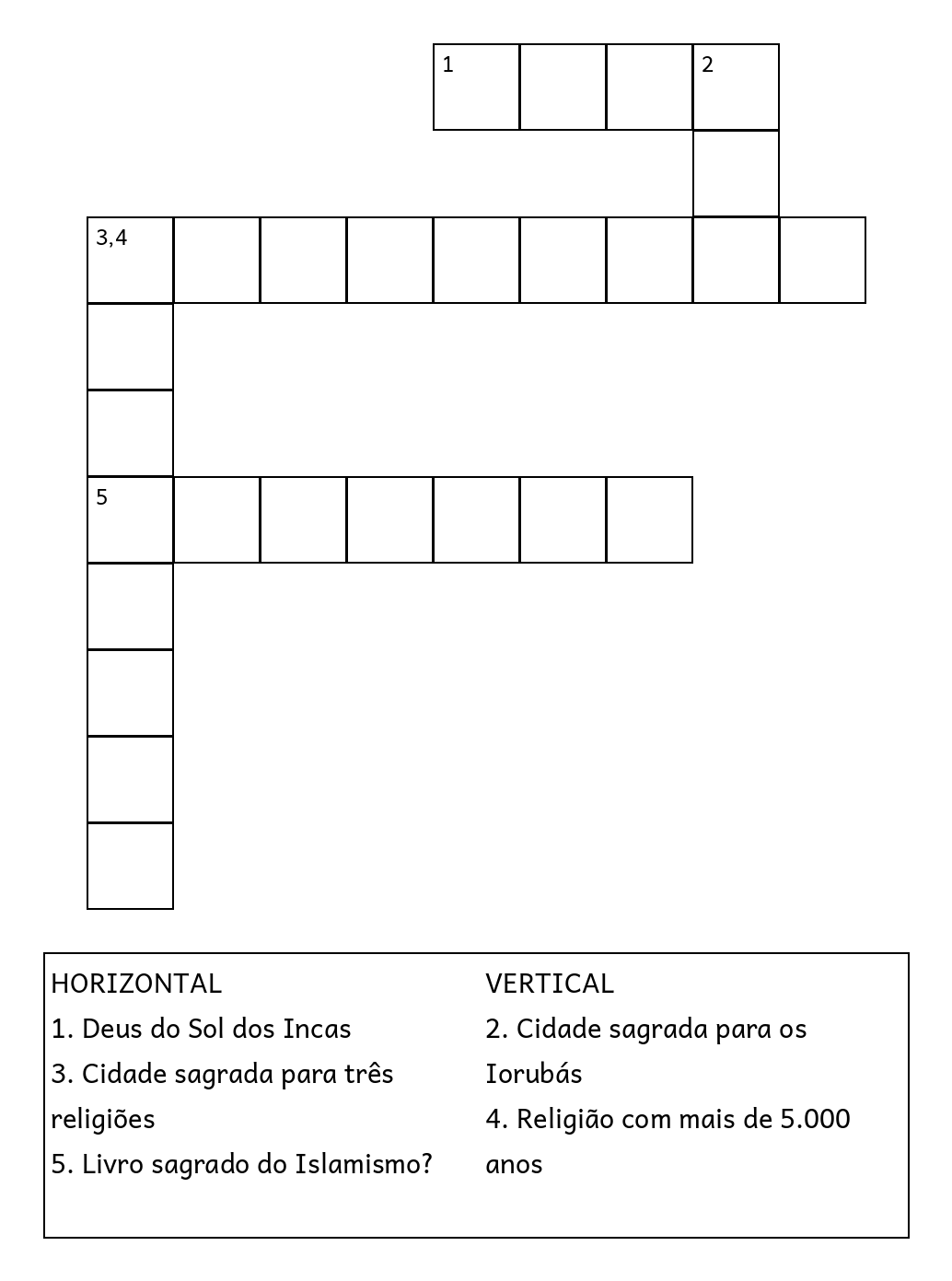 1

2

3,4

5

HORIZONTAL
1. Deus do Sol dos Incas
3. Cidade sagrada para três religiões
5. Livro sagrado do Islamismo?

VERTICAL
2. Cidade sagrada para os Iorubás
4. Religião com mais de 5.000 anos